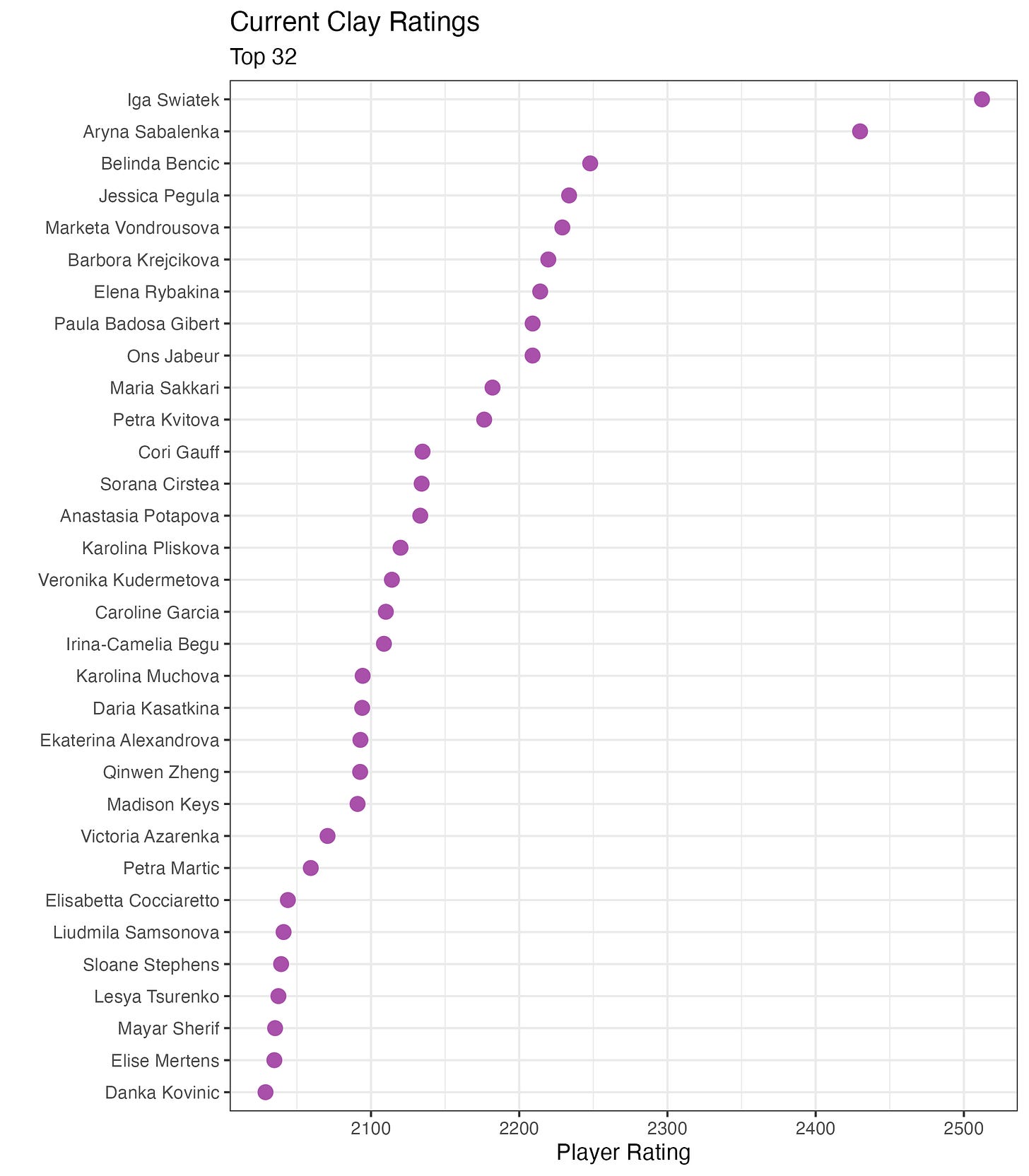 Current Clay Ratings
Top 32

Iga Swiatek
Aryna Sabalenka
Belinda Bencic
Jessica Pegula
Marketa Vondrousova
Barbora Krejcikova
Elena Rybakina
Paula Badosa Gibert
Ons Jabeur
Maria Sakkari
Petra Kvitova
Cori Gauff
Sorana Cirstea
Anastasia Potapova
Karolina Pliskova
Veronika Kudermetova
Caroline Garcia
Irina-Camelia Begu
Karolina Muchova
Daria Kasatkina
Ekaterina Alexandrova
Qinwen Zheng
Madison Keys
Victoria Azarenka
Petra Martic
Elisabetta Cocciaretto
Liudmila Samsonova
Sloane Stephens
Lesya Tsurenko
Mayar Sherif
Elise Mertens
Danka Kovinic

2100 2200 2300 2400 2500
Player Rating